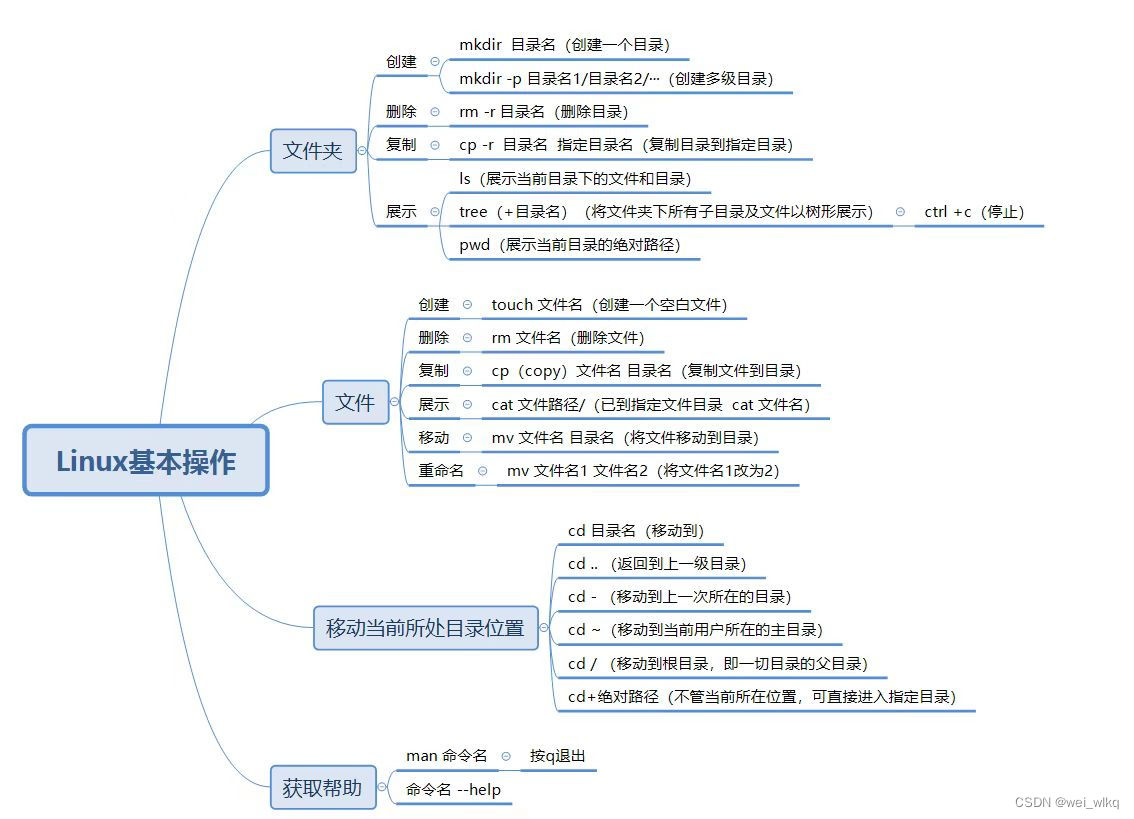 Linux基本操作

文件夹
创建
mkdir 目录名（创建一个目录）
mkdir -p 目录名1/目录名2/…（创建多级目录）
删除
rm -r 目录名（删除目录）
复制
cp -r 目录名 指定目录名（复制目录到指定目录）
展示
ls（展示当前目录下的文件和目录）
tree（+目录名）（将文件夹下所有子目录及文件以树形展示）
ctrl +c（停止）
pwd（展示当前目录的绝对路径）

文件
创建
touch 文件名（创建一个空白文件）
删除
rm 文件名（删除文件）
复制
cp（copy）文件名 目录名（复制文件到目录）
展示
cat 文件路径/（已到指定文件目录 cat 文件名）
移动
mv 文件名 目录名（将文件移动到目录）
重命名
mv 文件名1 文件名2（将文件名1改为2）

移动当前所处目录位置
cd 目录名（移动到）
cd ..（返回到上一级目录）
cd -（移动到上一次所在的目录）
cd ~（移动到当前用户所在的主目录）
cd /（移动到根目录，即一切目录的父目录）
cd+绝对路径（不管当前所在位置，可直接进入指定目录）

获取帮助
man 命令名
按q退出
命令名 --help

CSDN @wei_wlkq